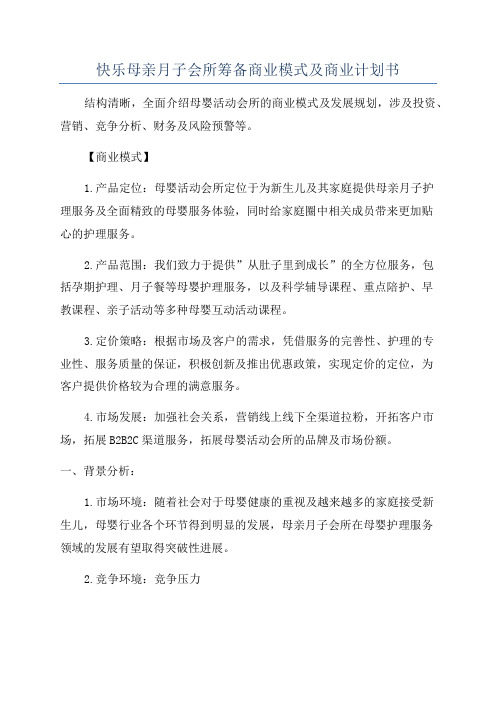 快乐母亲月子会所筹备商业模式及商业计划书

结构清晰，全面介绍母婴活动会所的商业模式及发展规划，涉及投资、营销、竞争分析、财务及风险预警等。

【商业模式】

1.产品定位：母婴活动会所定位于为新生儿及其家庭提供母亲月子护理服务及全面精致的母婴服务体验，同时给家庭圈中相关成员带来更加贴心的护理服务。

2.产品范围：我们致力于提供”从肚子里到成长”的全方位服务，包括孕期护理、月子餐等母婴护理服务，以及科学辅导课程、重点陪护、早教课程、亲子活动等多种母婴互动活动课程。

3.定价策略：根据市场及客户的需求，凭借服务的完善性、护理的专业性、服务质量的保证，积极创新及推出优惠政策，实现定价的定位，为客户提供价格较为合理的满意服务。

4.市场发展：加强社会关系，营销线上线下全渠道拉粉，开拓客户市场，拓展B2B2C渠道服务，拓展母婴活动会所的品牌及市场份额。

一、背景分析：

1.市场环境：随着社会对于母婴健康的重视及越来越多的家庭接受新生儿，母婴行业各个环节得到明显的发展，母亲月子会所在母婴护理服务领域的发展有望取得突破性进展。

2.竞争环境：竞争压力